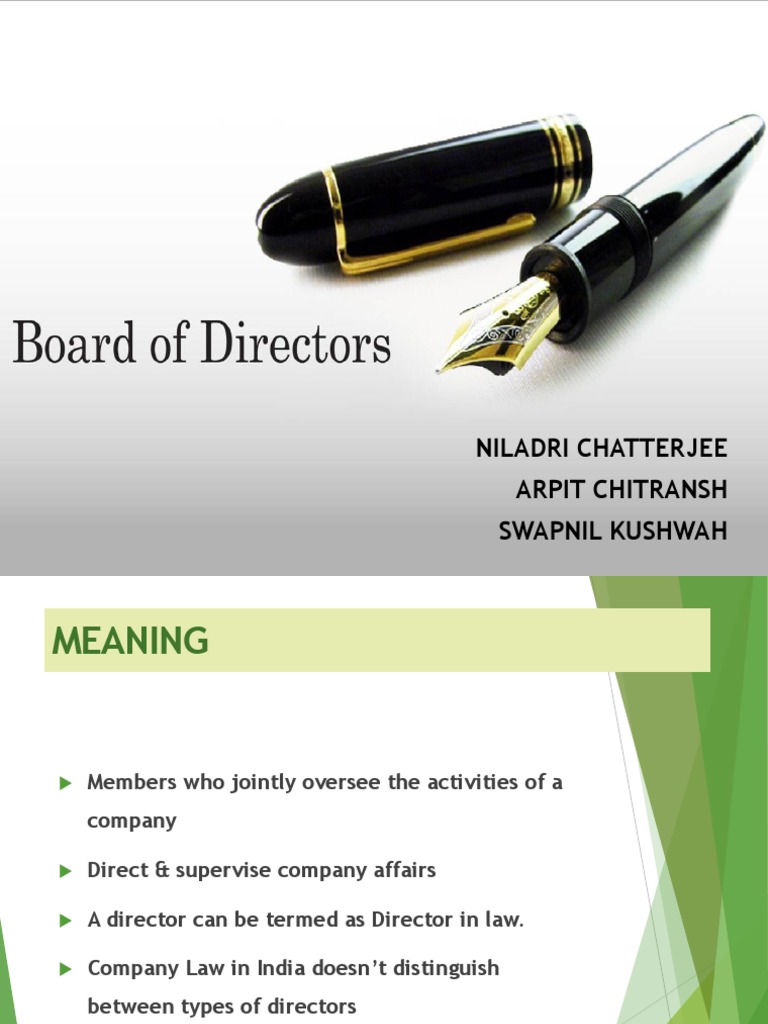 Board of Directors

NILADRI CHATTERJEE
ARPIT CHITRANSH
SWAPNIL KUSHWAH

MEANING

Members who jointly oversee the activities of a company

Direct & supervise company affairs

A director can be termed as Director in law.

Company Law in India doesn't distinguish between types of directors